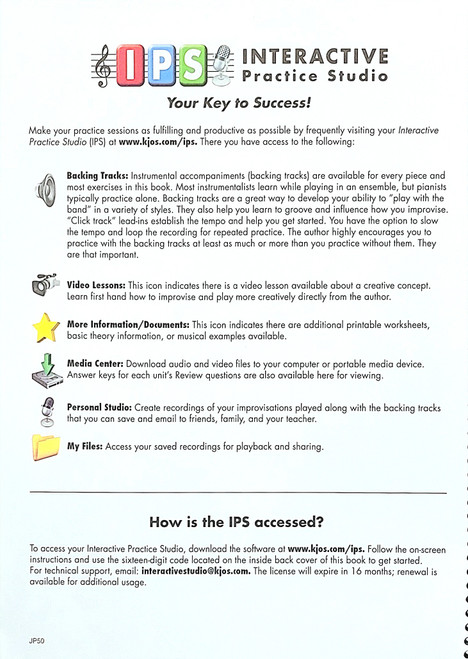 IPS INTERACTIVE Practice Studio

Your Key to Success!

Make your practice sessions as fulfilling and productive as possible by frequently visiting your Interactive Practice Studio (IPS) at www.kjos.com/ips. There you have access to the following:

Backing Tracks: Instrumental accompaniments (backing tracks) are available for every piece and most exercises in this book. Most instrumentalists learn while playing in an ensemble, but pianists typically practice alone. Backing tracks are a great way to develop your ability to "play with the band" in a variety of styles. They also help you learn to groove and influence how you improvise. "Click track" lead-ins establish the tempo and help you get started. You have the option to slow the tempo and loop the recording for repeated practice. The author highly encourages you to practice with the backing tracks at least as much or more than you practice without them. They are that important.

Video Lessons: This icon indicates there is a video lesson available about a creative concept. Learn first hand how to improvise and play more creatively directly from the author.

More Information/Documents: This icon indicates there are additional printable worksheets, basic theory information, or musical examples available.

Media Center: Download audio and video files to your computer or portable media device. Answer keys for each unit's Review questions are also available here for viewing.

Personal Studio: Create recordings of your improvisations played along with the backing tracks that you can save and email to friends, family, and your teacher.

My Files: Access your saved recordings for playback and sharing.

How is the IPS accessed?

To access your Interactive Practice Studio, download the software at www.kjos.com/ips. Follow the on-screen instructions and use the sixteen-digit code located on the inside back cover of this book to get started.
For technical support, email: interactivestudio@kjos.com. The license will expire in 16 months; renewal is available for additional usage.

JP50